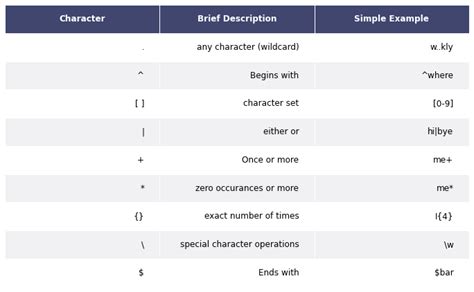 | Character | Brief Description | Simple Example |
|---|---|---|
| . | any character (wildcard) | w..kly |
| ^ | Begins with | ^where |
| [ ] | character set | [0-9] |
| \| | either or | hi\|bye |
| + | Once or more | me+ |
| * | zero occurances or more | me* |
| {} | exact number of times | l{4} |
| \ | special character operations | \w |
| $ | Ends with | $bar |